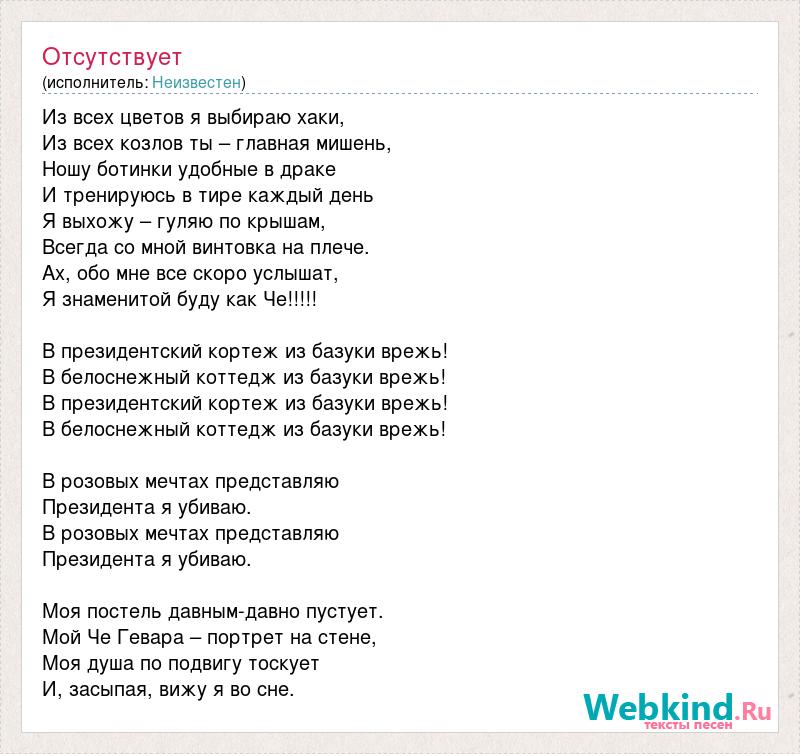 Отсутствует
(исполнитель: Неизвестен)

Из всех цветов я выбираю хаки,
Из всех козлов ты – главная мишень,
Ношу ботинки удобные в драке
И тренируюсь в тире каждый день
Я выхожу – гуляю по крышам,
Всегда со мной винтовка на плече.
Ах, обо мне все скоро услышат,
Я знаменитой буду как Че!!!!!

В президентский кортеж из базуки врежь!
В белоснежный коттедж из базуки врежь!
В президентский кортеж из базуки врежь!
В белоснежный коттедж из базуки врежь!

В розовых мечтах представляю
Президента я убиваю.
В розовых мечтах представляю
Президента я убиваю.

Моя постель давным-давно пустует.
Мой Че Гевара – портрет на стене,
Моя душа по подвигу тоскует
И, засыпая, вижу я во сне.

Webkind.Ru
тексты песен